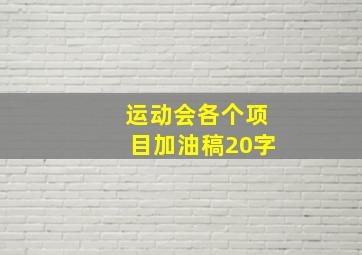 运动会各个项目加油稿20字